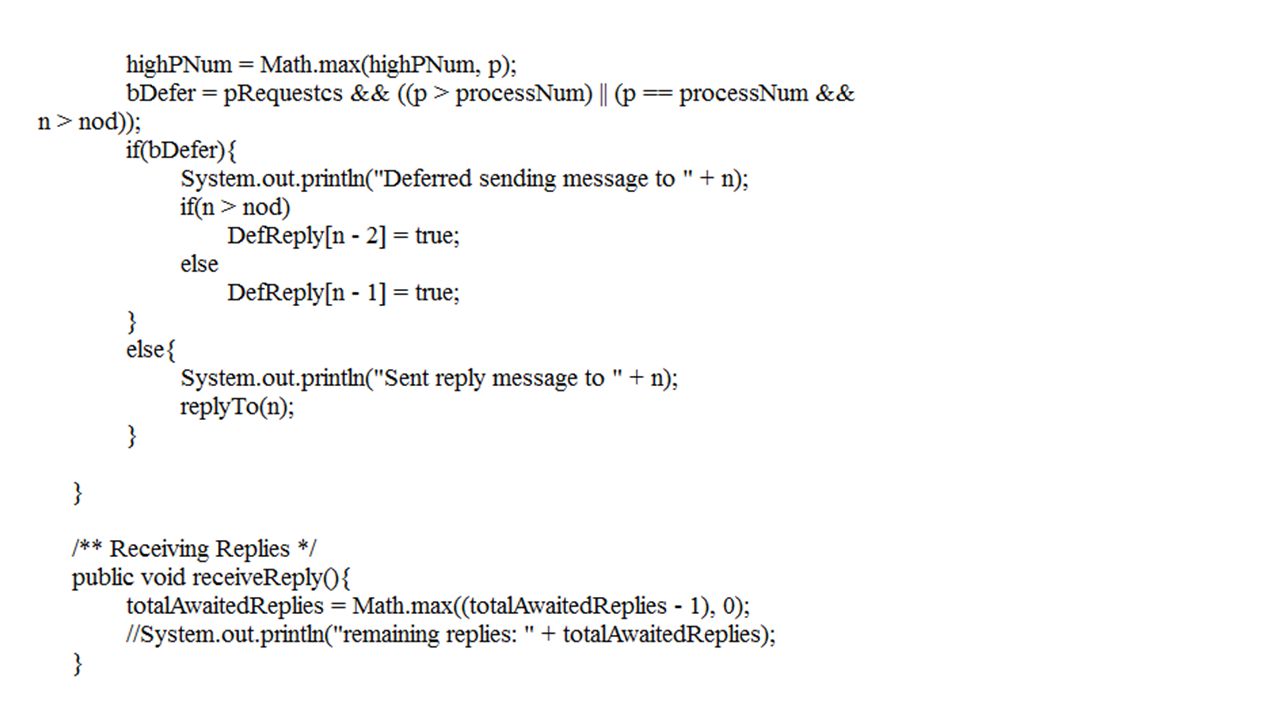 highPNum = Math.max(highPNum, p);
bDefer = pRequestcs && ((p > processNum) || (p == processNum && n > nod));
if(bDefer){
System.out.println("Deferred sending message to " + n);
if(n > nod)
DefReply[n - 2] = true;
else
DefReply[n - 1] = true;
}
else{
System.out.println("Sent reply message to " + n);
replyTo(n);
}

}

/** Receiving Replies */
public void receiveReply(){
totalAwaitedReplies = Math.max((totalAwaitedReplies - 1), 0);
//System.out.println("remaining replies: " + totalAwaitedReplies);
}